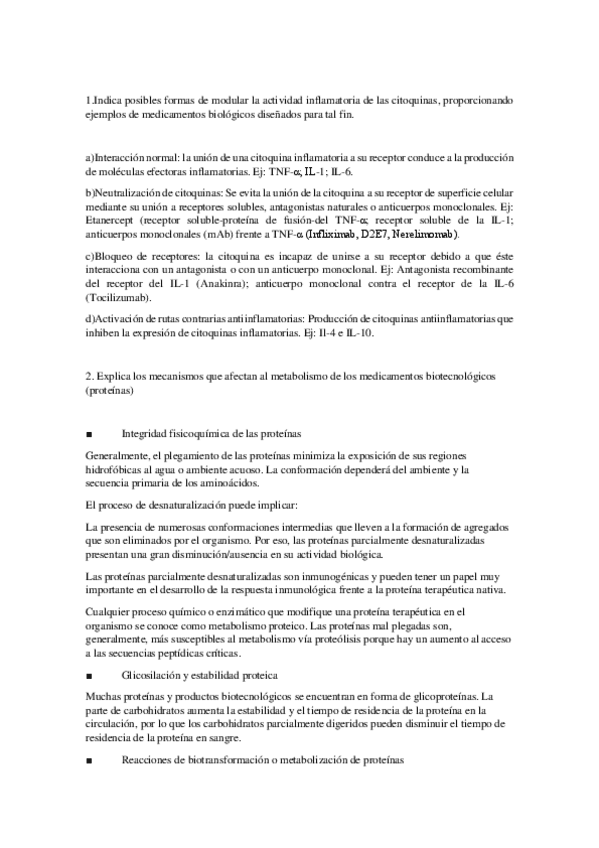 1.Indica posibles formas de modular la actividad inflamatoria de las citoquinas, proporcionando ejemplos de medicamentos biológicos diseñados para tal fin.

a)Interacción normal: la unión de una citoquina inflamatoria a su receptor conduce a la producción de moléculas efectoras inflamatorias. Ej: TNF-α; IL-1; IL-6.

b)Neutralización de citoquinas: Se evita la unión de la citoquina a su receptor de superficie celular mediante su unión a receptores solubles, antagonistas naturales o anticuerpos monoclonales. Ej: Etanercept (receptor soluble-proteína de fusión-del TNF-α; receptor soluble de la IL-1; anticuerpos monoclonales (mAb) frente a TNF-α (Infliximab, D2E7, Nerelimomab).

c)Bloqueo de receptores: la citoquina es incapaz de unirse a su receptor debido a que éste interacciona con un antagonista o con un anticuerpo monoclonal. Ej: Antagonista recombinante del receptor del IL-1 (Anakinra); anticuerpo monoclonal contra el receptor de la IL-6 (Tocilizumab).

d)Activación de rutas contrarias antiinflamatorias: Producción de citoquinas antiinflamatorias que inhiben la expresión de citoquinas inflamatorias. Ej: Il-4 e IL-10.

2. Explica los mecanismos que afectan al metabolismo de los medicamentos biotecnológicos (proteínas)

■ Integridad fisicoquímica de las proteínas

Generalmente, el plegamiento de las proteínas minimiza la exposición de sus regiones hidrofóbicas al agua o ambiente acuoso. La conformación dependerá del ambiente y la secuencia primaria de los aminoácidos.

El proceso de desnaturalización puede implicar:

La presencia de numerosas conformaciones intermedias que lleven a la formación de agregados que son eliminados por el organismo. Por eso, las proteínas parcialmente desnaturalizadas presentan una gran disminución/ausencia en su actividad biológica.

Las proteínas parcialmente desnaturalizadas son inmunogénicas y pueden tener un papel muy importante en el desarrollo de la respuesta inmunológica frente a la proteína terapéutica nativa.

Cualquier proceso químico o enzimático que modifique una proteína terapéutica en el organismo se conoce como metabolismo proteico. Las proteínas mal plegadas son, generalmente, más susceptibles al metabolismo vía proteólisis porque hay un aumento al acceso a las secuencias peptídicas críticas.

■ Glicosilación y estabilidad proteica

Muchas proteínas y productos biotecnológicos se encuentran en forma de glicoproteínas. La parte de carbohidratos aumenta la estabilidad y el tiempo de residencia de la proteína en la circulación, por lo que los carbohidratos parcialmente digeridos pueden disminuir el tiempo de residencia de la proteína en sangre.

■ Reacciones de biotransformación o metabolización de proteínas